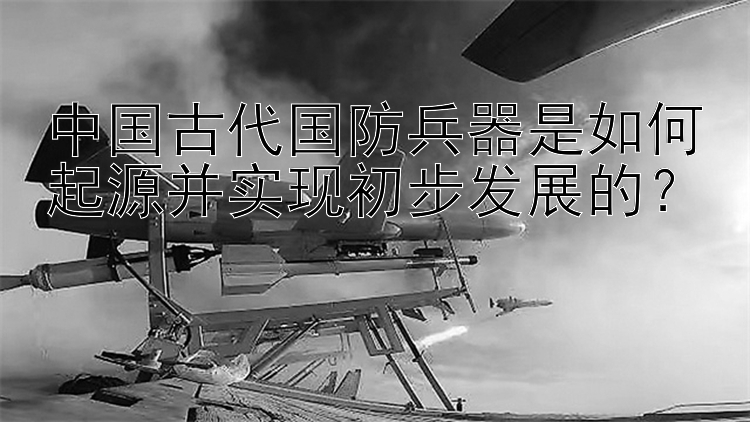 中国古代国防兵器是如何起源并实现初步发展的？